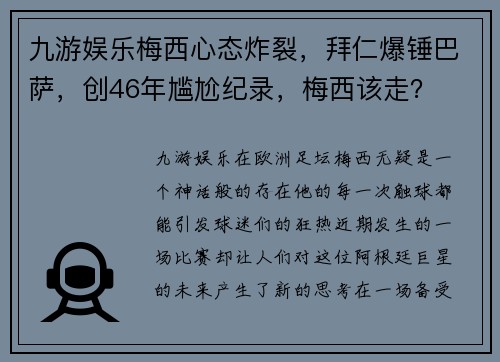 九游娱乐梅西心态炸裂，拜仁爆锤巴萨，创46年尴尬纪录，梅西该走？

九游娱乐在欧洲足坛梅西无疑是一个神话般的存在他的每一次触球都能引发球迷们的狂热近期发生的一场比赛却让人们对这位阿根廷巨星的未来产生了新的思考在一场备受